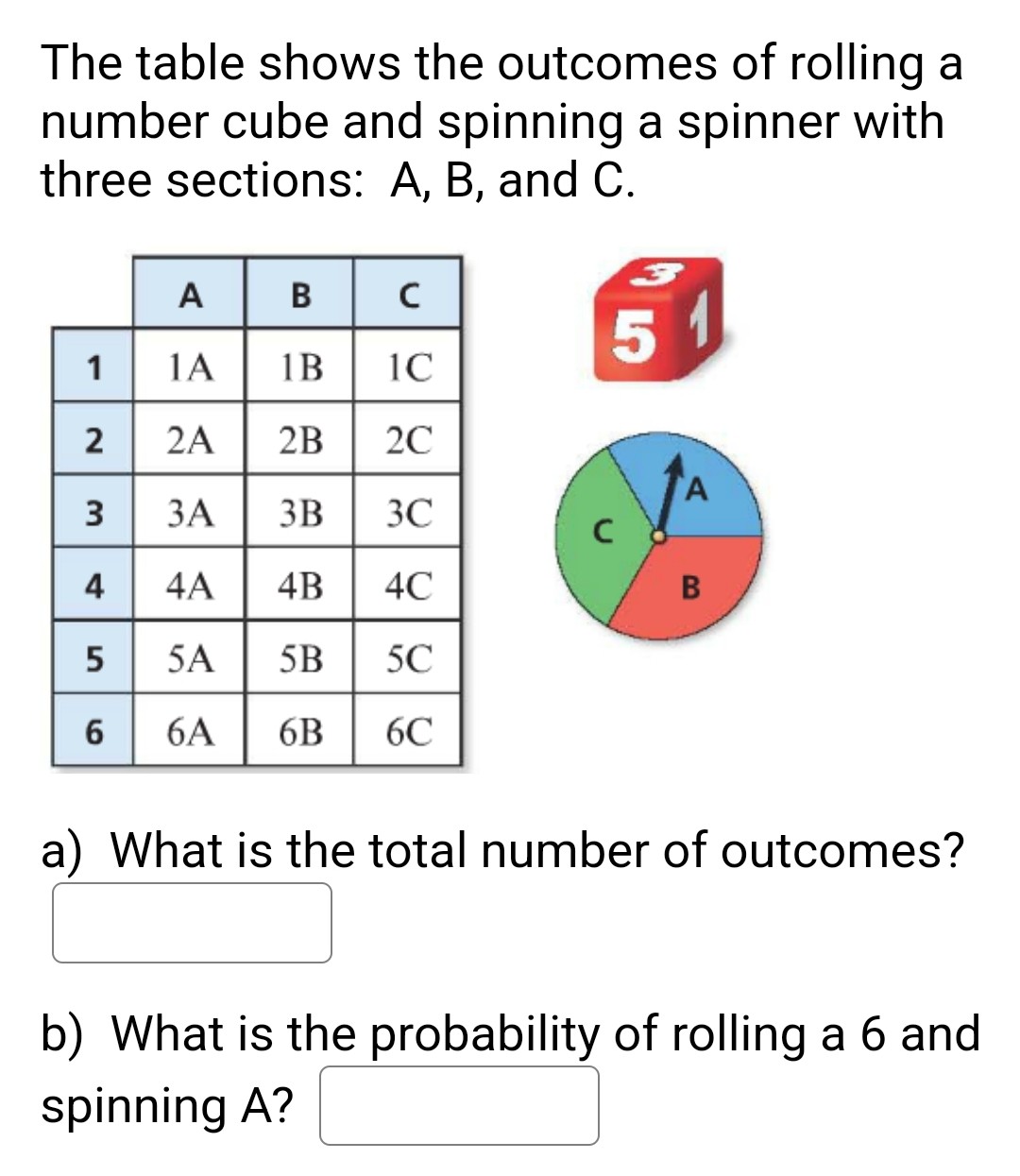 The table shows the outcomes of rolling a number cube and spinning a spinner with three sections: A, B, and C.

| | A | B | C |
|---|---|---|---|
| 1 | 1A | 1B | 1C |
| 2 | 2A | 2B | 2C |
| 3 | 3A | 3B | 3C |
| 4 | 4A | 4B | 4C |
| 5 | 5A | 5B | 5C |
| 6 | 6A | 6B | 6C |

3
5 1

A
C
B

a) What is the total number of outcomes?

b) What is the probability of rolling a 6 and spinning A?